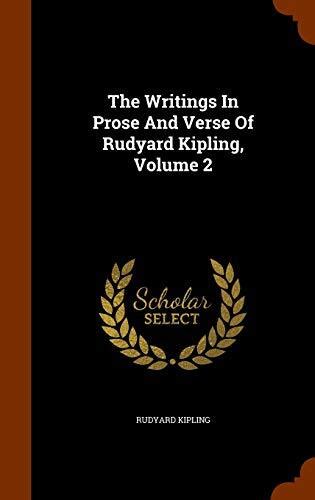 The Writings In Prose And Verse Of Rudyard Kipling, Volume 2

Scholar SELECT

RUDYARD KIPLING